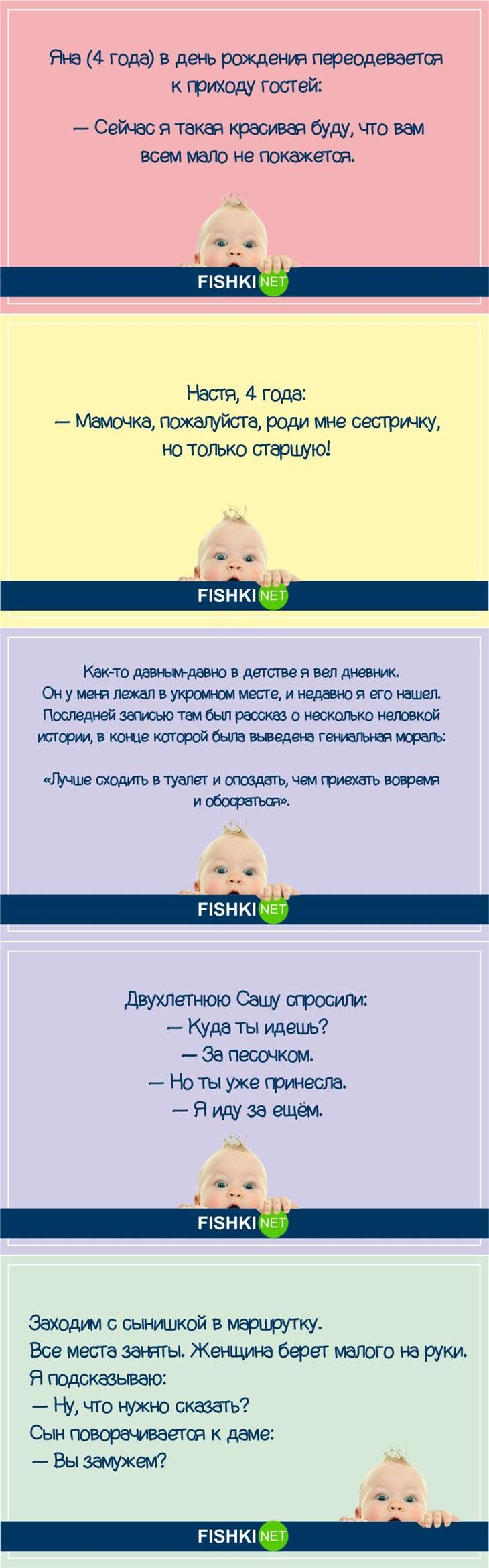 Яна (4 года) в день рождения переодевается к приходу гостей:

— Сейчас я такая красивая буду, что вам всем мало не покажется.

FISHKI NET

Настя, 4 года:
— Мамочка, пожалуйста, роди мне сестричку, но только старшую!

FISHKI NET

Как-то давным-давно в детстве я вел дневник. Он у меня лежал в укромном месте, и недавно я его нашел. Последней записью там был рассказ о несколько неловкой истории, в конце которой была выведена гениальная мораль:

«Лучше сходить в туалет и опоздать, чем приехать вовремя и обосраться».

FISHKI NET

Двухлетнюю Сашу спросили:
— Куда ты идешь?
— За песочком.
— Но ты уже принесла.
— Я иду за ещём.

FISHKI NET

Заходим с сынишкой в маршрутку.
Все места заняты. Женщина берет малого на руки.
Я подсказываю:
— Ну, что нужно сказать?
Сын поворачивается к даме:
— Вы замужем?

FISHKI NET